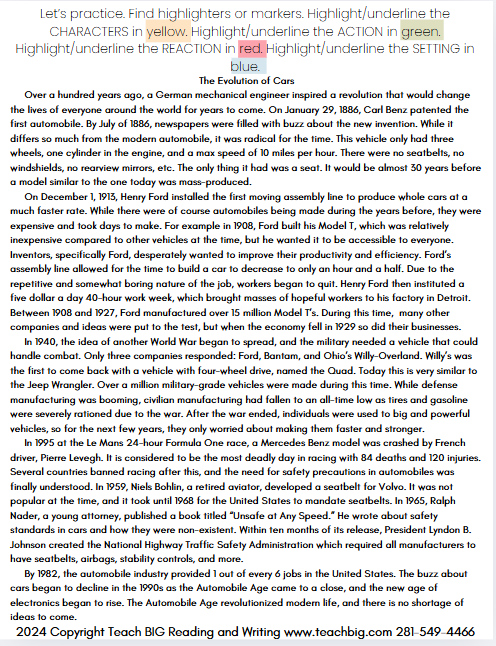 Let's practice. Find highlighters or markers. Highlight/underline the CHARACTERS in yellow. Highlight/underline the ACTION in green. Highlight/underline the REACTION in red. Highlight/underline the SETTING in blue.

The Evolution of Cars

Over a hundred years ago, a German mechanical engineer inspired a revolution that would change the lives of everyone around the world for years to come. On January 29, 1886, Carl Benz patented the first automobile. By July of 1886, newspapers were filled with buzz about the new invention. While it differs so much from the modern automobile, it was radical for the time. This vehicle only had three wheels, one cylinder in the engine, and a max speed of 10 miles per hour. There were no seatbelts, no windshields, no rearview mirrors, etc. The only thing it had was a seat. It would be almost 30 years before a model similar to the one today was mass-produced.

On December 1, 1913, Henry Ford installed the first moving assembly line to produce whole cars at a much faster rate. While there were of course automobiles being made during the years before, they were expensive and took days to make. For example in 1908, Ford built his Model T, which was relatively inexpensive compared to other vehicles at the time, but he wanted it to be accessible to everyone. Inventors, specifically Ford, desperately wanted to improve their productivity and efficiency. Ford's assembly line allowed for the time to build a car to decrease to only an hour and a half. Due to the repetitive and somewhat boring nature of the job, workers began to quit. Henry Ford then instituted a five dollar a day 40-hour work week, which brought masses of hopeful workers to his factory in Detroit. Between 1908 and 1927, Ford manufactured over 15 million Model T's. During this time, many other companies and ideas were put to the test, but when the economy fell in 1929 so did their businesses.

In 1940, the idea of another World War began to spread, and the military needed a vehicle that could handle combat. Only three companies responded: Ford, Bantam, and Ohio's Willy-Overland. Willy's was the first to come back with a vehicle with four-wheel drive, named the Quad. Today this is very similar to the Jeep Wrangler. Over a million military-grade vehicles were made during this time. While defense manufacturing was booming, civilian manufacturing had fallen to an all-time low as tires and gasoline were severely rationed due to the war. After the war ended, individuals were used to big and powerful vehicles, so for the next few years, they only worried about making them faster and stronger.

In 1995 at the Le Mans 24-hour Formula One race, a Mercedes Benz model was crashed by French driver, Pierre Levegh. It is considered to be the most deadly day in racing with 84 deaths and 120 injuries. Several countries banned racing after this, and the need for safety precautions in automobiles was finally understood. In 1959, Niels Bohlin, a retired aviator, developed a seatbelt for Volvo. It was not popular at the time, and it took until 1968 for the United States to mandate seatbelts. In 1965, Ralph Nader, a young attorney, published a book titled "Unsafe at Any Speed." He wrote about safety standards in cars and how they were non-existent. Within ten months of its release, President Lyndon B. Johnson created the National Highway Traffic Safety Administration which required all manufacturers to have seatbelts, airbags, stability controls, and more.

By 1982, the automobile industry provided 1 out of every 6 jobs in the United States. The buzz about cars began to decline in the 1990s as the Automobile Age came to a close, and the new age of electronics began to rise. The Automobile Age revolutionized modern life, and there is no shortage of ideas to come.

2024 Copyright Teach BIG Reading and Writing www.teachbig.com 281-549-4466